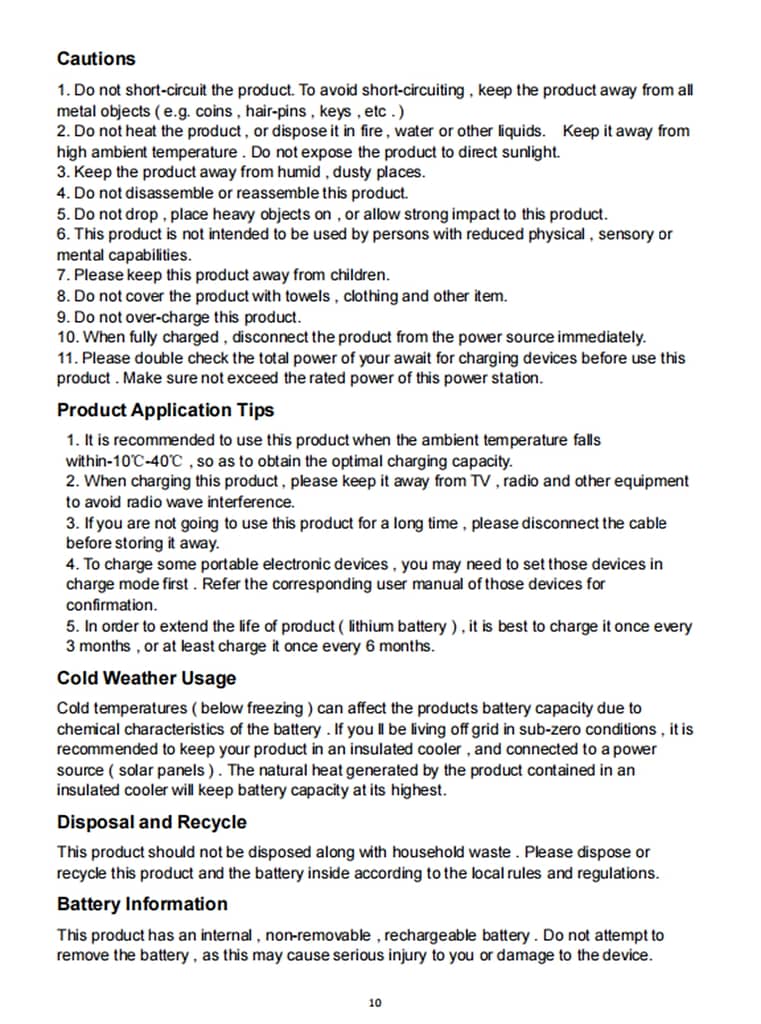 Cautions

1. Do not short-circuit the product. To avoid short-circuiting , keep the product away from all metal objects ( e.g. coins , hair-pins , keys , etc . )
2. Do not heat the product , or dispose it in fire , water or other liquids. Keep it away from high ambient temperature . Do not expose the product to direct sunlight.
3. Keep the product away from humid , dusty places.
4. Do not disassemble or reassemble this product.
5. Do not drop , place heavy objects on , or allow strong impact to this product.
6. This product is not intended to be used by persons with reduced physical , sensory or mental capabilities.
7. Please keep this product away from children.
8. Do not cover the product with towels , clothing and other item.
9. Do not over-charge this product.
10. When fully charged , disconnect the product from the power source immediately.
11. Please double check the total power of your await for charging devices before use this product . Make sure not exceed the rated power of this power station.

Product Application Tips

1. It is recommended to use this product when the ambient temperature falls within-10℃-40℃ , so as to obtain the optimal charging capacity.
2. When charging this product , please keep it away from TV , radio and other equipment to avoid radio wave interference.
3. If you are not going to use this product for a long time , please disconnect the cable before storing it away.
4. To charge some portable electronic devices , you may need to set those devices in charge mode first . Refer the corresponding user manual of those devices for confirmation.
5. In order to extend the life of product ( lithium battery ) , it is best to charge it once every 3 months , or at least charge it once every 6 months.

Cold Weather Usage

Cold temperatures ( below freezing ) can affect the products battery capacity due to chemical characteristics of the battery . If you ll be living off grid in sub-zero conditions , it is recommended to keep your product in an insulated cooler , and connected to a power source ( solar panels ) . The natural heat generated by the product contained in an insulated cooler will keep battery capacity at its highest.

Disposal and Recycle

This product should not be disposed along with household waste . Please dispose or recycle this product and the battery inside according to the local rules and regulations.

Battery Information

This product has an internal , non-removable , rechargeable battery . Do not attempt to remove the battery , as this may cause serious injury to you or damage to the device.

10